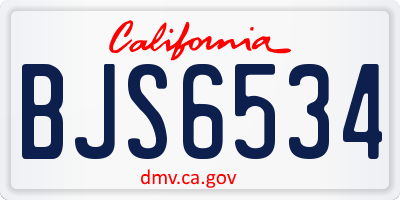 California

BJS6534

dmv.ca.gov